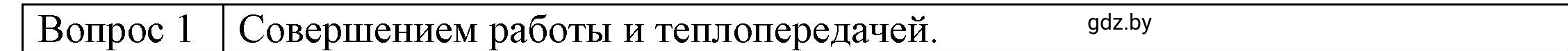 | Вопрос 1 | Совершением работы и теплопередачей. gdz.by |
|---|---|